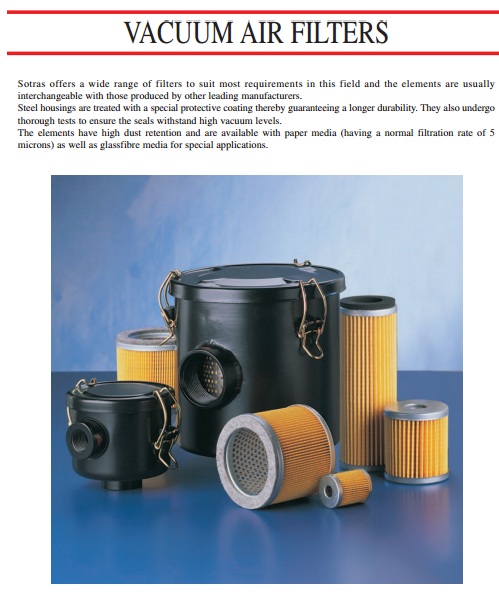 VACUUM AIR FILTERS

Sotras offers a wide range of filters to suit most requirements in this field and the elements are usually interchangeable with those produced by other leading manufacturers.
Steel housings are treated with a special protective coating thereby guaranteeing a longer durability. They also undergo thorough tests to ensure the seals withstand high vacuum levels.
The elements have high dust retention and are available with paper media (having a normal filtration rate of 5 microns) as well as glassfibre media for special applications.